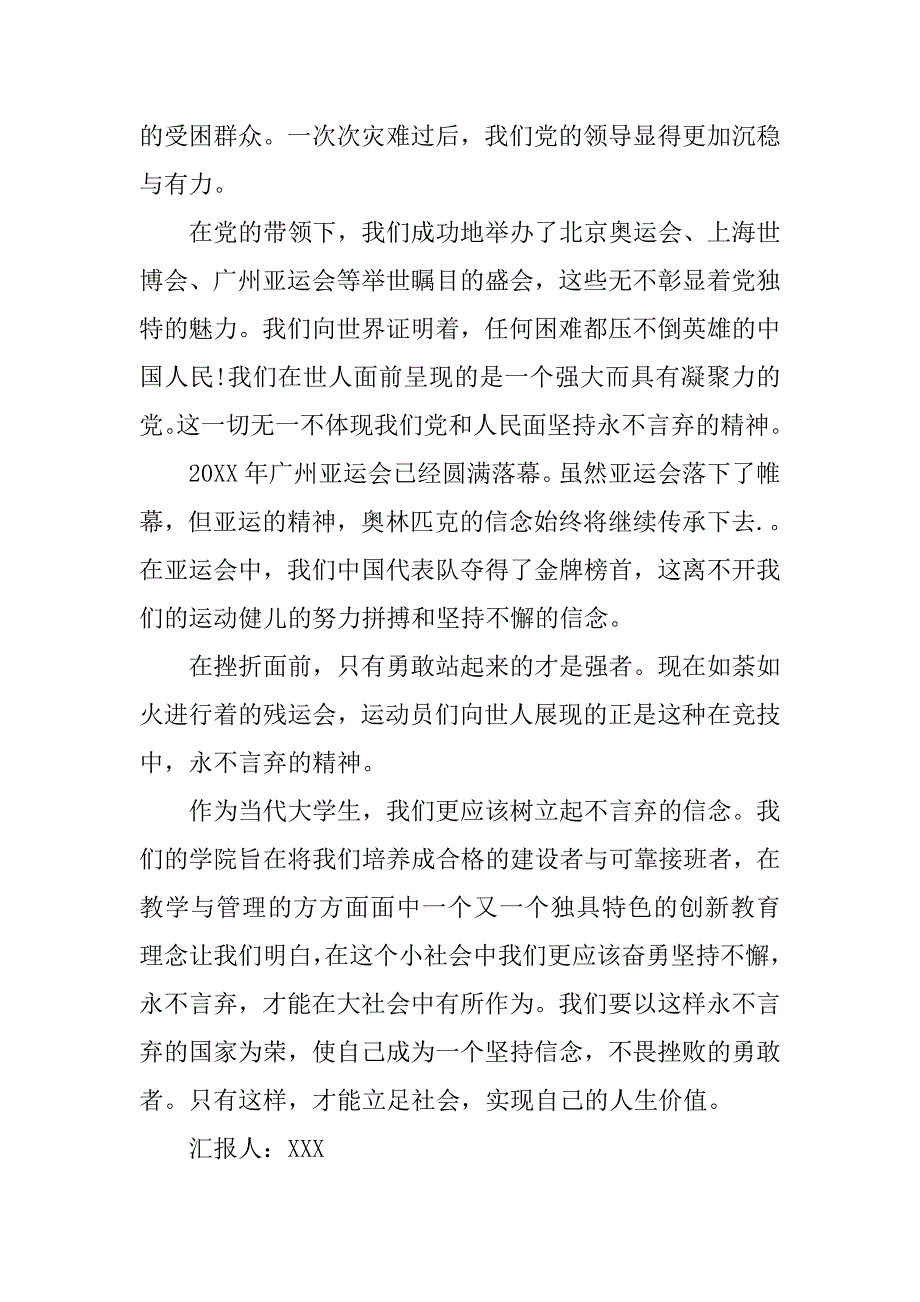 的受困群众。一次次灾难过后，我们党的领导显得更加沉稳与有力。

在党的带领下，我们成功地举办了北京奥运会、上海世博会、广州亚运会等举世瞩目的盛会，这些无不彰显着党独特的魅力。我们向世界证明着，任何困难都压不倒英雄的中国人民!我们在世人面前呈现的是一个强大而具有凝聚力的党。这一切无一不体现我们党和人民面坚持永不言弃的精神。

20XX 年广州亚运会已经圆满落幕。虽然亚运会落下了帷幕，但亚运的精神，奥林匹克的信念始终将继续传承下去.。在亚运会中，我们中国代表队夺得了金牌榜首，这离不开我们的运动健儿的努力拼搏和坚持不懈的信念。

在挫折面前，只有勇敢站起来的才是强者。现在如荼如火进行着的残运会，运动员们向世人展现的正是这种在竞技中，永不言弃的精神。

作为当代大学生，我们更应该树立起不言弃的信念。我们的学院旨在将我们培养成合格的建设者与可靠接班者，在教学与管理的方方面面中一个又一个独具特色的创新教育理念让我们明白，在这个小社会中我们更应该奋勇坚持不懈，永不言弃，才能在大社会中有所作为。我们要以这样永不言弃的国家为荣，使自己成为一个坚持信念，不畏挫败的勇敢者。只有这样，才能立足社会，实现自己的人生价值。

汇报人：XXX